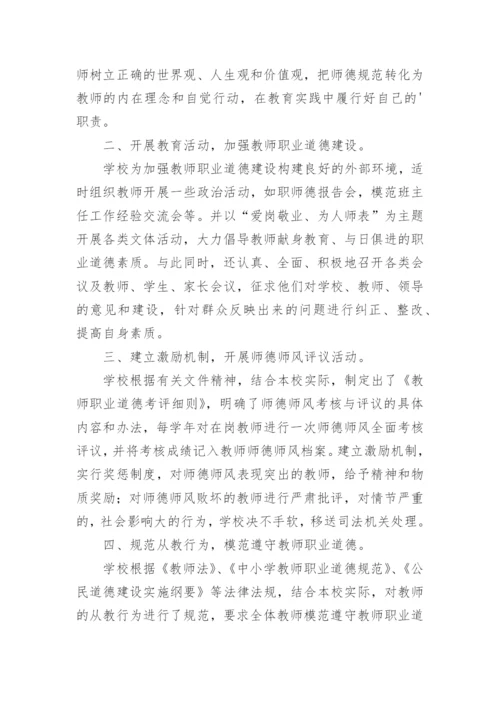 师树立正确的世界观、人生观和价值观，把师德规范转化为教师的内在理念和自觉行动，在教育实践中履行好自己的'职责。

二、开展教育活动，加强教师职业道德建设。

学校为加强教师职业道德建设构建良好的外部环境，适时组织教师开展一些政治活动，如职师德报告会，模范班主任工作经验交流会等。并以“爱岗敬业、为人师表”为主题开展各类文体活动，大力倡导教师献身教育、与日俱进的职业道德素质。与此同时，还认真、全面、积极地召开各类会议及教师、学生、家长会议，征求他们对学校、教师、领导的意见和建设，针对群众反映出来的问题进行纠正、整改、提高自身素质。

三、建立激励机制，开展师德师风评议活动。

学校根据有关文件精神，结合本校实际，制定出了《教师职业道德考评细则》，明确了师德师风考核与评议的具体内容和办法，每学年对在岗教师进行一次师德师风全面考核评议，并将考核成绩记入教师师德师风档案。建立激励机制，实行奖惩制度，对师德师风表现突出的教师，给予精神和物质奖励；对师德师风败坏的教师进行严肃批评，对情节严重的，社会影响大的行为，学校决不手软，移送司法机关处理。

四、规范从教行为，模范遵守教师职业道德。

学校根据《教师法》、《中小学教师职业道德规范》、《公民道德建设实施纲要》等法律法规，结合本校实际，对教师的从教行为进行了规范，要求全体教师模范遵守教师职业道